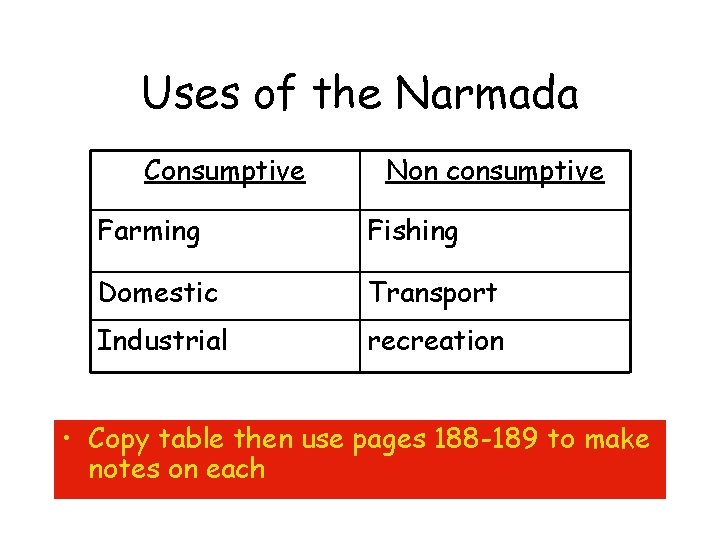 Uses of the Narmada

| Consumptive | Non consumptive |
|---|---|
| Farming | Fishing |
| Domestic | Transport |
| Industrial | recreation |

• Copy table then use pages 188-189 to make notes on each